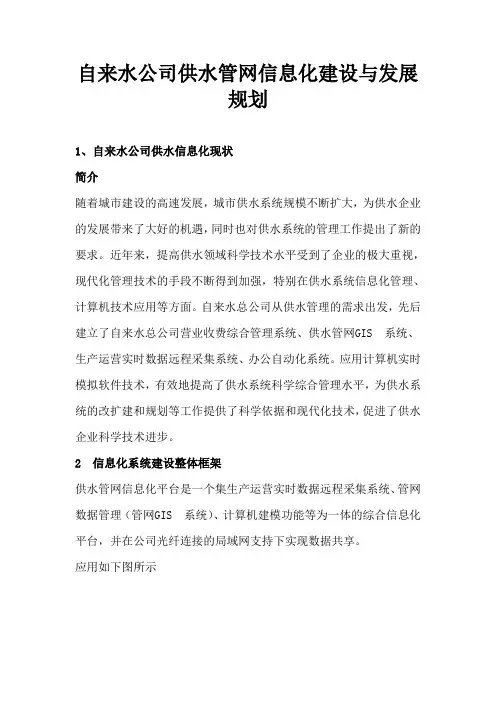 自来水公司供水管网信息化建设与发展规划

1、自来水公司供水信息化现状

简介

随着城市建设的高速发展，城市供水系统规模不断扩大，为供水企业的发展带来了大好的机遇，同时也对供水系统的管理工作提出了新的要求。近年来，提高供水领域科学技术水平受到了企业的极大重视，现代化管理技术的手段不断得到加强，特别在供水系统信息化管理、计算机技术应用等方面。自来水总公司从供水管理的需求出发，先后建立了自来水总公司营业收费综合管理系统、供水管网GIS 系统、生产运营实时数据远程采集系统、办公自动化系统。应用计算机实时模拟软件技术，有效地提高了供水系统科学综合管理水平，为供水系统的改扩建和规划等工作提供了科学依据和现代化技术，促进了供水企业科学技术进步。

2 信息化系统建设整体框架

供水管网信息化平台是一个集生产运营实时数据远程采集系统、管网数据管理（管网GIS 系统）、计算机建模功能等为一体的综合信息化平台，并在公司光纤连接的局域网支持下实现数据共享。

应用如下图所示